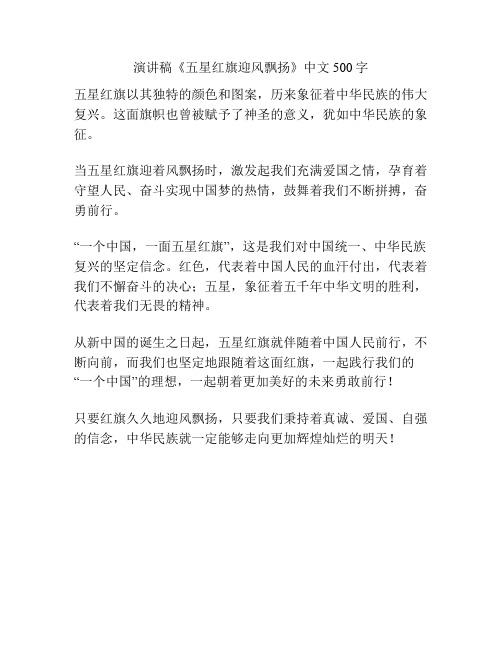 演讲稿《五星红旗迎风飘扬》中文 500 字

五星红旗以其独特的颜色和图案，历来象征着中华民族的伟大复兴。这面旗帜也曾被赋予了神圣的意义，犹如中华民族的象征。

当五星红旗迎着风飘扬时，激发起我们充满爱国之情，孕育着守望人民、奋斗实现中国梦的热情，鼓舞着我们不断拼搏，奋勇前行。

“一个中国，一面五星红旗”，这是我们对中国统一、中华民族复兴的坚定信念。红色，代表着中国人民的血汗付出，代表着我们不懈奋斗的决心；五星，象征着五千年中华文明的胜利，代表着我们无畏的精神。

从新中国的诞生之日起，五星红旗就伴随着中国人民前行，不断向前，而我们也坚定地跟随着这面红旗，一起践行我们的“一个中国”的理想，一起朝着更加美好的未来勇敢前行！

只要红旗久久地迎风飘扬，只要我们秉持着真诚、爱国、自强的信念，中华民族就一定能够走向更加辉煌灿烂的明天！